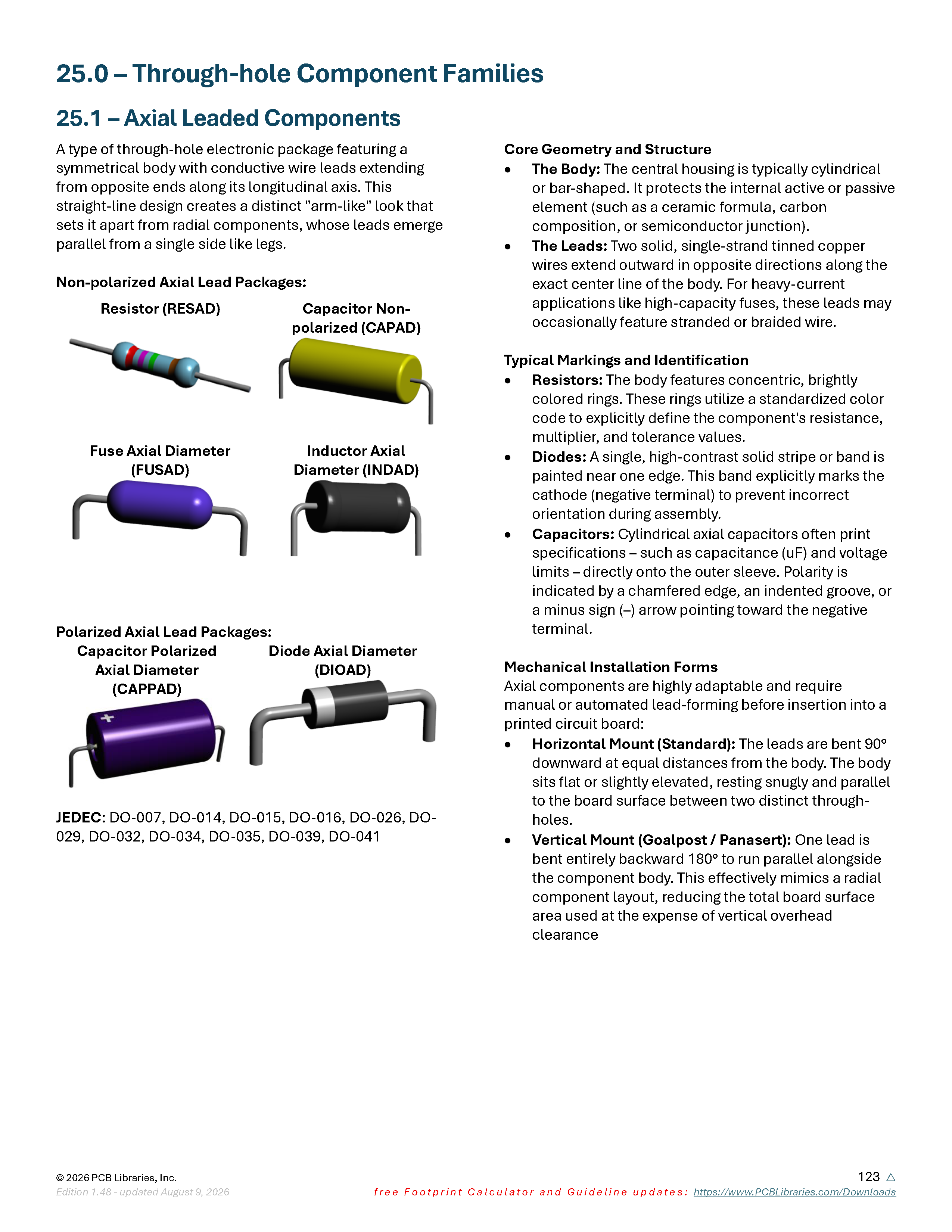 25.0 – Through-hole Component Families

25.1 – Axial Leaded Components

A type of through-hole electronic package featuring a symmetrical body with conductive wire leads extending from opposite ends along its longitudinal axis. This straight-line design creates a distinct "arm-like" look that sets it apart from radial components, whose leads emerge parallel from a single side like legs.

Non-polarized Axial Lead Packages:

Resistor (RESAD)

Capacitor Non-polarized (CAPAD)

Fuse Axial Diameter (FUSAD)

Inductor Axial Diameter (INDAD)

Polarized Axial Lead Packages:

Capacitor Polarized Axial Diameter (CAPPAD)

Diode Axial Diameter (DIOAD)

JEDEC: DO-007, DO-014, DO-015, DO-016, DO-026, DO-029, DO-032, DO-034, DO-035, DO-039, DO-041

Core Geometry and Structure
• The Body: The central housing is typically cylindrical or bar-shaped. It protects the internal active or passive element (such as a ceramic formula, carbon composition, or semiconductor junction).
• The Leads: Two solid, single-strand tinned copper wires extend outward in opposite directions along the exact center line of the body. For heavy-current applications like high-capacity fuses, these leads may occasionally feature stranded or braided wire.

Typical Markings and Identification
• Resistors: The body features concentric, brightly colored rings. These rings utilize a standardized color code to explicitly define the component's resistance, multiplier, and tolerance values.
• Diodes: A single, high-contrast solid stripe or band is painted near one edge. This band explicitly marks the cathode (negative terminal) to prevent incorrect orientation during assembly.
• Capacitors: Cylindrical axial capacitors often print specifications – such as capacitance (uF) and voltage limits – directly onto the outer sleeve. Polarity is indicated by a chamfered edge, an indented groove, or a minus sign (–) arrow pointing toward the negative terminal.

Mechanical Installation Forms
Axial components are highly adaptable and require manual or automated lead-forming before insertion into a printed circuit board:
• Horizontal Mount (Standard): The leads are bent 90° downward at equal distances from the body. The body sits flat or slightly elevated, resting snugly and parallel to the board surface between two distinct through-holes.
• Vertical Mount (Goalpost / Panasert): One lead is bent entirely backward 180° to run parallel alongside the component body. This effectively mimics a radial component layout, reducing the total board surface area used at the expense of vertical overhead clearance

© 2026 PCB Libraries, Inc.
Edition 1.48 - updated August 9, 2026
123
free Footprint Calculator and Guideline updates: https://www.PCBLibraries.com/Downloads